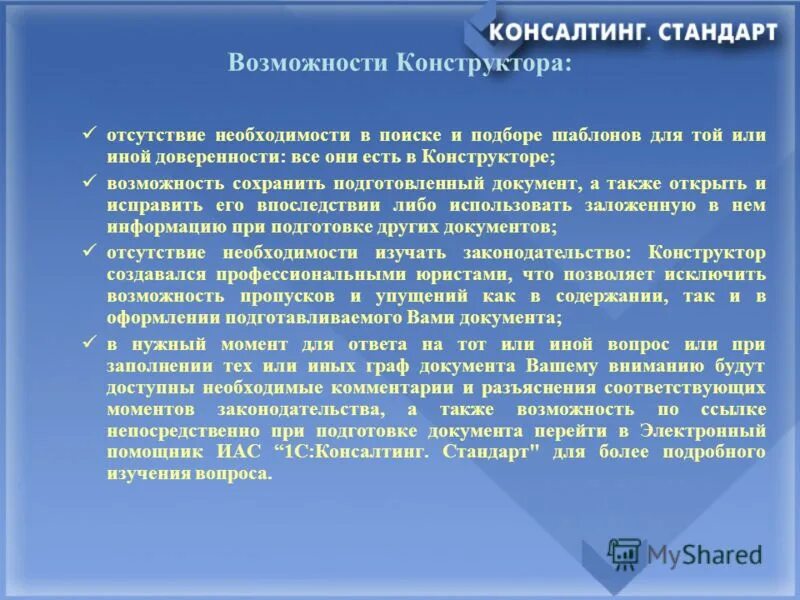 КОНСАЛТИНГ. СТАНДАРТ

Возможности Конструктора:

✓ отсутствие необходимости в поиске и подборе шаблонов для той или иной доверенности: все они есть в Конструкторе;

✓ возможность сохранить подготовленный документ, а также открыть и исправить его впоследствии либо использовать заложенную в нем информацию при подготовке других документов;

✓ отсутствие необходимости изучать законодательство: Конструктор создавался профессиональными юристами, что позволяет исключить возможность пропусков и упущений как в содержании, так и в оформлении подготавливаемого Вами документа;

✓ в нужный момент для ответа на тот или иной вопрос или при заполнении тех или иных граф документа Вашему вниманию будут доступны необходимые комментарии и разъяснения соответствующих моментов законодательства, а также возможность по ссылке непосредственно при подготовке документа перейти в Электронный помощник ИАС “1С:Консалтинг. Стандарт" для более подробного изучения вопроса.

MyShared